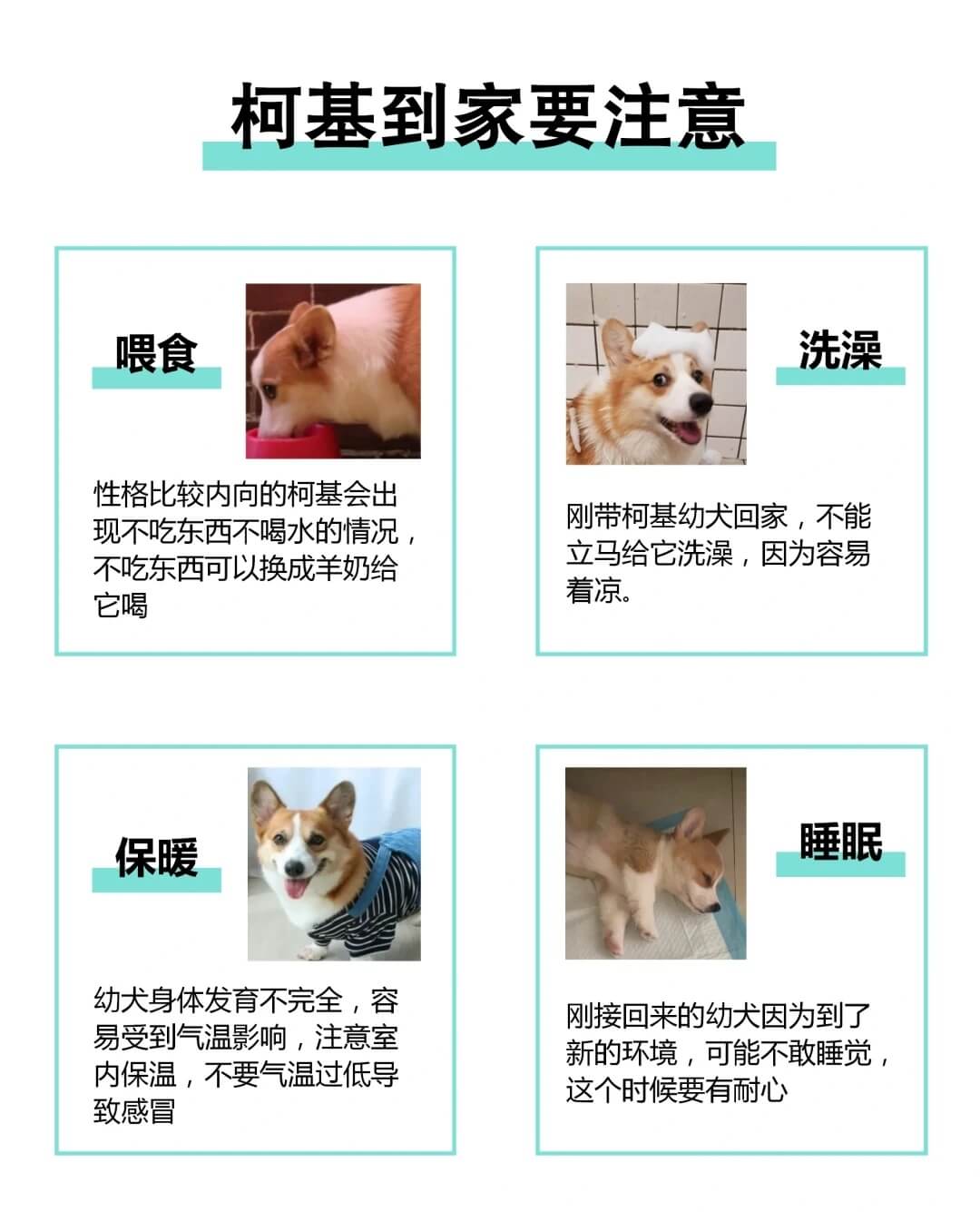 柯基到家要注意

喂食

性格比较内向的柯基会出现不吃东西不喝水的情况，不吃东西可以换成羊奶给它喝

洗澡

刚带柯基幼犬回家，不能立马给它洗澡，因为容易着凉。

保暖

幼犬身体发育不完全，容易受到气温影响，注意室内保温，不要气温过低导致感冒

睡眠

刚接回来的幼犬因为到了新的环境，可能不敢睡觉，这个时候要有耐心